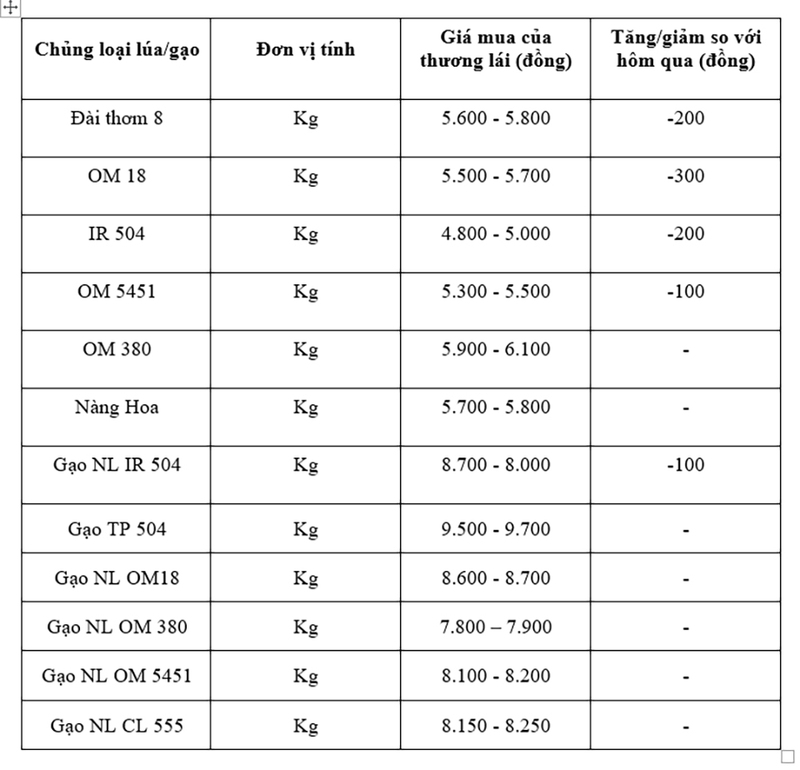 | Chủng loại lúa/gạo | Đơn vị tính | Giá mua của thương lái (đồng) | Tăng/giảm so với hôm qua (đồng) |
|---|---|---|---|
| Đài thơm 8 | Kg | 5.600 - 5.800 | -200 |
| OM 18 | Kg | 5.500 - 5.700 | -300 |
| IR 504 | Kg | 4.800 - 5.000 | -200 |
| OM 5451 | Kg | 5.300 - 5.500 | -100 |
| OM 380 | Kg | 5.900 - 6.100 | - |
| Nàng Hoa | Kg | 5.700 - 5.800 | - |
| Gạo NL IR 504 | Kg | 8.700 - 8.000 | -100 |
| Gạo TP 504 | Kg | 9.500 - 9.700 | - |
| Gạo NL OM18 | Kg | 8.600 - 8.700 | - |
| Gạo NL OM 380 | Kg | 7.800 – 7.900 | - |
| Gạo NL OM 5451 | Kg | 8.100 - 8.200 | - |
| Gạo NL CL 555 | Kg | 8.150 - 8.250 | - |